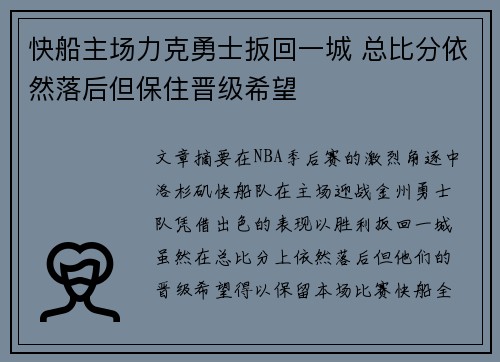 快船主场力克勇士扳回一城 总比分依然落后但保住晋级希望

文章摘要在NBA季后赛的激烈角逐中洛杉矶快船队在主场迎战金州勇士队凭借出色的表现以胜利扳回一城虽然在总比分上依然落后但他们的晋级希望得以保留本场比赛快船全